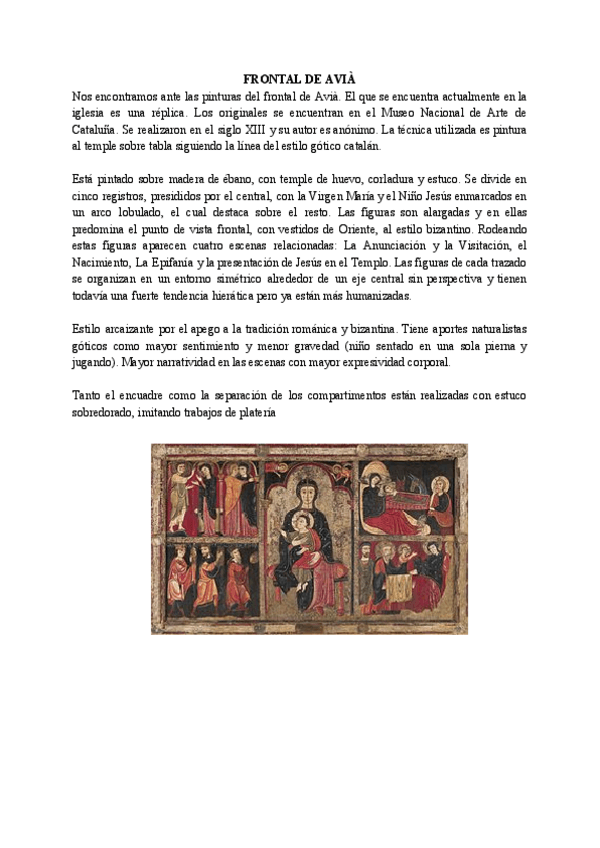 FRONTAL DE AVIÀ

Nos encontramos ante las pinturas del frontal de Avià. El que se encuentra actualmente en la iglesia es una réplica. Los originales se encuentran en el Museo Nacional de Arte de Cataluña. Se realizaron en el siglo XIII y su autor es anónimo. La técnica utilizada es pintura al temple sobre tabla siguiendo la línea del estilo gótico catalán.

Está pintado sobre madera de ébano, con temple de huevo, corladura y estuco. Se divide en cinco registros, presididos por el central, con la Virgen María y el Niño Jesús enmarcados en un arco lobulado, el cual destaca sobre el resto. Las figuras son alargadas y en ellas predomina el punto de vista frontal, con vestidos de Oriente, al estilo bizantino. Rodeando estas figuras aparecen cuatro escenas relacionadas: La Anunciación y la Visitación, el Nacimiento, La Epifanía y la presentación de Jesús en el Templo. Las figuras de cada trazado se organizan en un entorno simétrico alrededor de un eje central sin perspectiva y tienen todavía una fuerte tendencia hierática pero ya están más humanizadas.

Estilo arcaizante por el apego a la tradición románica y bizantina. Tiene aportes naturalistas góticos como mayor sentimiento y menor gravedad (niño sentado en una sola pierna y jugando). Mayor narratividad en las escenas con mayor expresividad corporal.

Tanto el encuadre como la separación de los compartimentos están realizadas con estuco sobredorado, imitando trabajos de platería